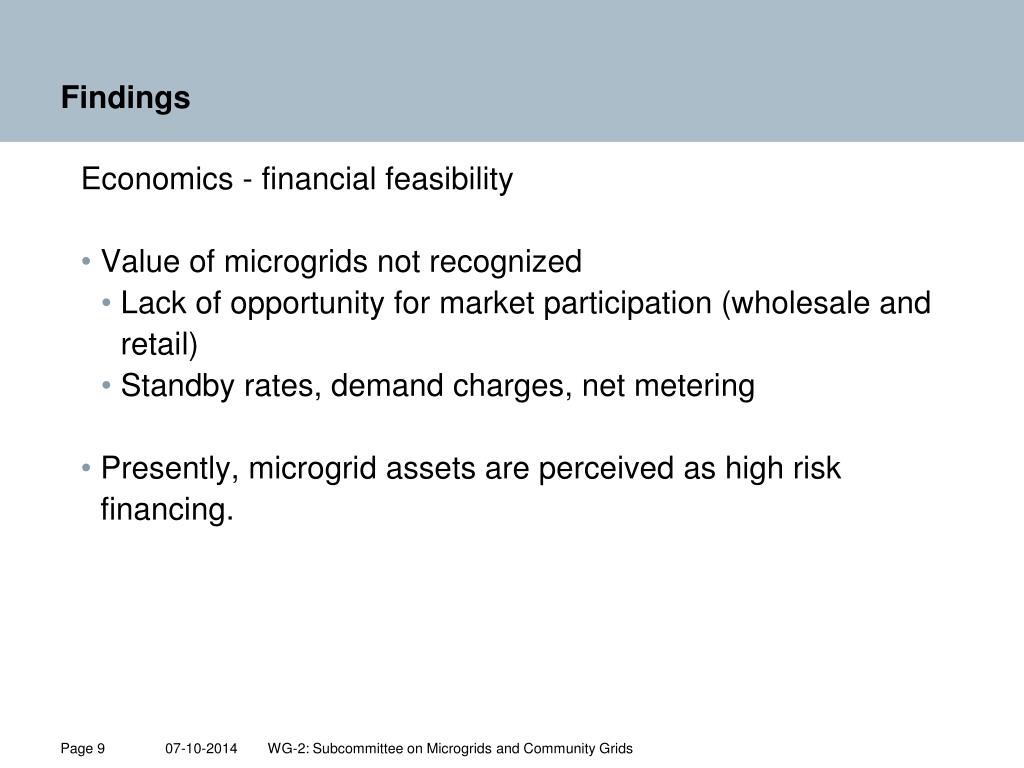 Findings

Economics - financial feasibility

• Value of microgrids not recognized
  • Lack of opportunity for market participation (wholesale and retail)
  • Standby rates, demand charges, net metering

• Presently, microgrid assets are perceived as high risk financing.

Page 9    07-10-2014    WG-2: Subcommittee on Microgrids and Community Grids